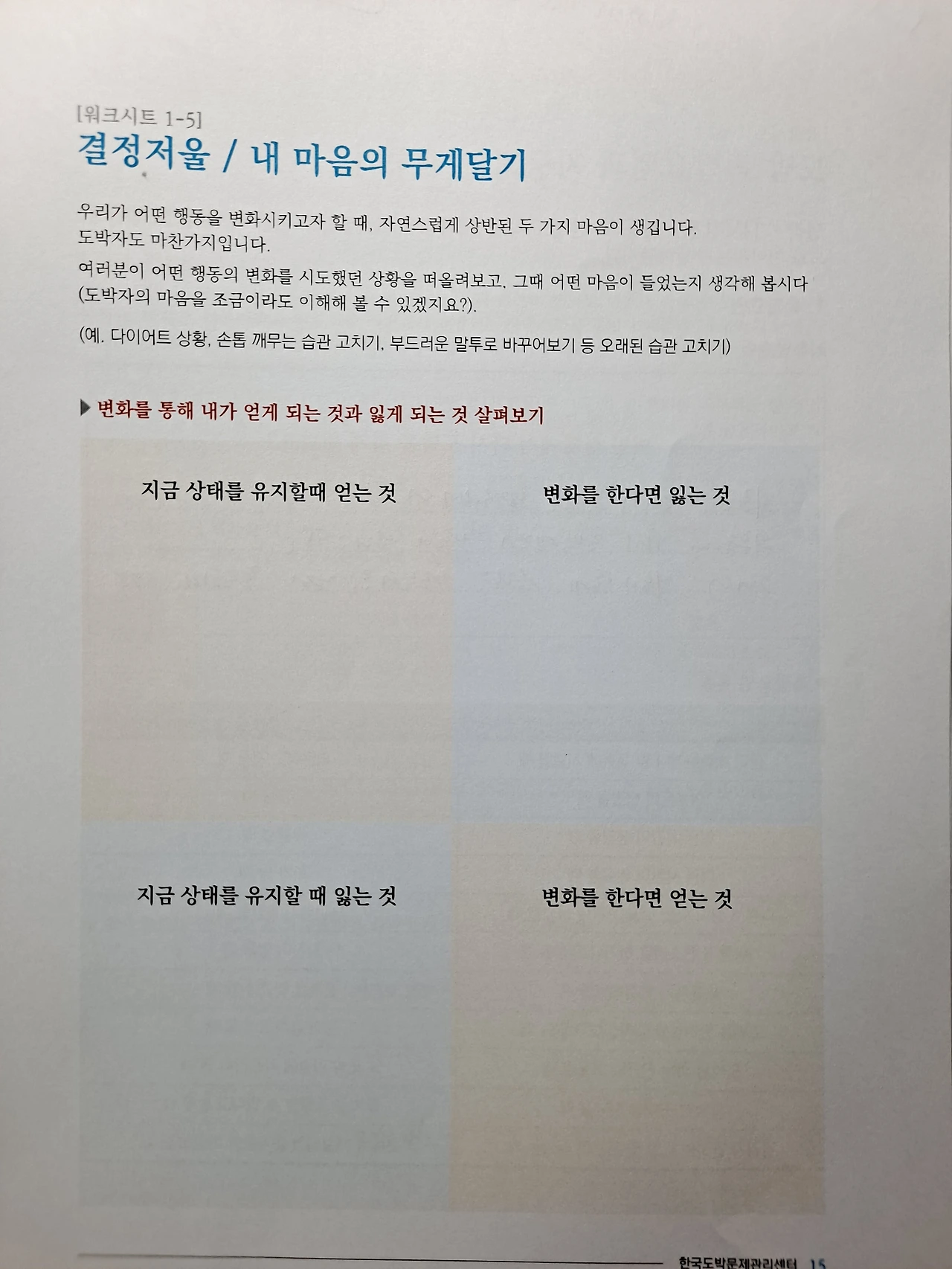 [워크시트 1-5]
결정저울 / 내 마음의 무게달기

우리가 어떤 행동을 변화시키고자 할 때, 자연스럽게 상반된 두 가지 마음이 생깁니다. 도박자도 마찬가지입니다.

여러분이 어떤 행동의 변화를 시도했던 상황을 떠올려보고, 그때 어떤 마음이 들었는지 생각해 봅시다 (도박자의 마음을 조금이라도 이해해 볼 수 있겠지요?).

(예. 다이어트 상황, 손톱 깨무는 습관 고치기, 부드러운 말투로 바꾸어보기 등 오래된 습관 고치기)

▶ 변화를 통해 내가 얻게 되는 것과 잃게 되는 것 살펴보기

| 지금 상태를 유지할때 얻는 것 | 변화를 한다면 잃는 것 |
|---|---|
| 지금 상태를 유지할 때 잃는 것 | 변화를 한다면 얻는 것 |

한국도박문제관리센터 15